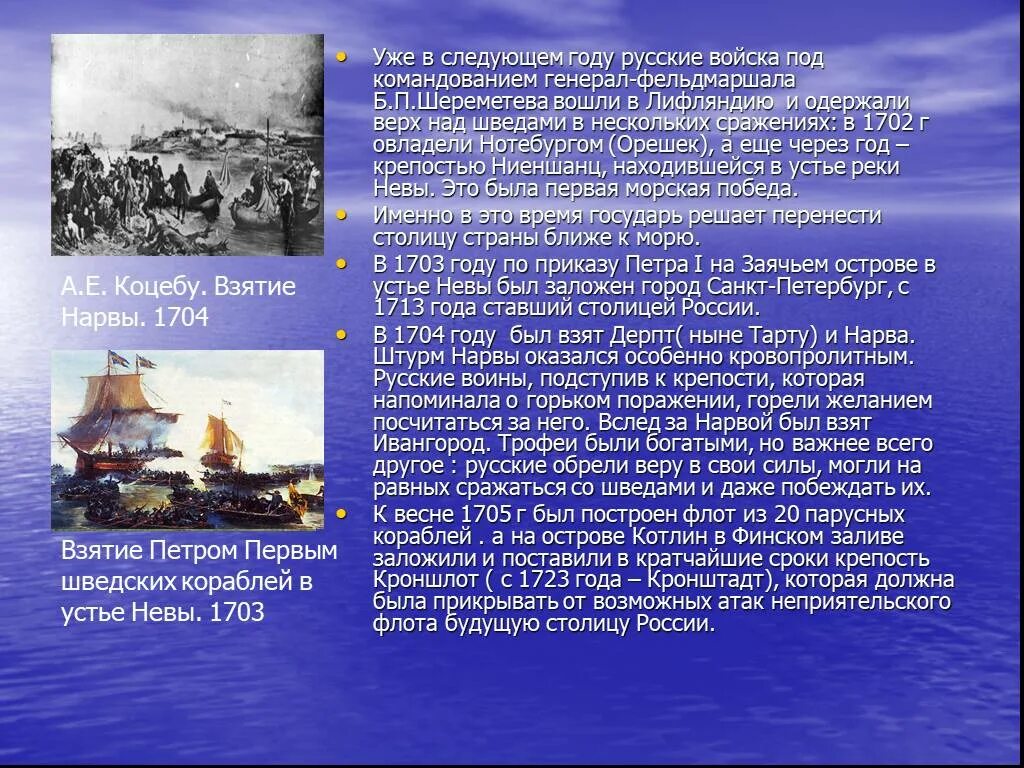 А.Е. Коцебу. Взятие Нарвы. 1704

Взятие Петром Первым шведских кораблей в устье Невы. 1703

• Уже в следующем году русские войска под командованием генерал-фельдмаршала Б.П.Шереметева вошли в Лифляндию и одержали верх над шведами в нескольких сражениях: в 1702 г овладели Нотебургом (Орешек), а еще через год – крепостью Ниеншанц, находившейся в устье реки Невы. Это была первая морская победа.
• Именно в это время государь решает перенести столицу страны ближе к морю.
• В 1703 году по приказу Петра I на Заячьем острове в устье Невы был заложен город Санкт-Петербург, с 1713 года ставший столицей России.
• В 1704 году был взят Дерпт( ныне Тарту) и Нарва. Штурм Нарвы оказался особенно кровопролитным. Русские воины, подступив к крепости, которая напоминала о горьком поражении, горели желанием посчитаться за него. Вслед за Нарвой был взят Ивангород. Трофеи были богатыми, но важнее всего другое : русские обрели веру в свои силы, могли на равных сражаться со шведами и даже побеждать их.
• К весне 1705 г был построен флот из 20 парусных кораблей . а на острове Котлин в Финском заливе заложили и поставили в кратчайшие сроки крепость Кроншлот ( с 1723 года – Кронштадт), которая должна была прикрывать от возможных атак неприятельского флота будущую столицу России.